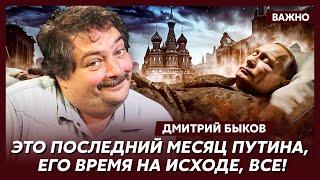 ВАЖНО

ДМИТРИЙ БЫКОВ

ЭТО ПОСЛЕДНИЙ МЕСЯЦ ПУТИНА, ЕГО ВРЕМЯ НА ИСХОДЕ, ВСЕ!